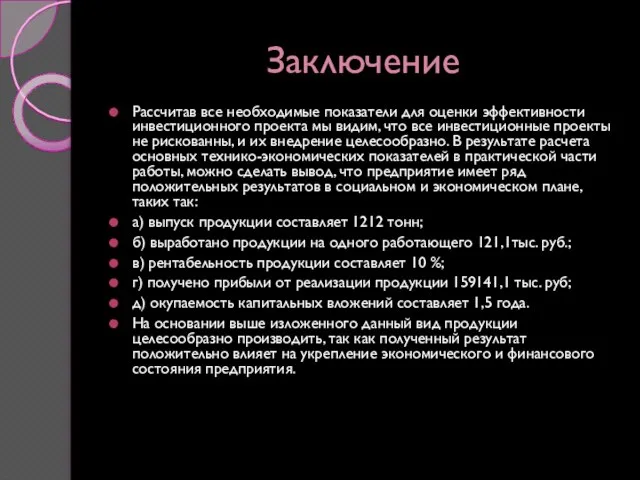 Заключение

Рассчитав все необходимые показатели для оценки эффективности инвестиционного проекта мы видим, что все инвестиционные проекты не рискованны, и их внедрение целесообразно. В результате расчета основных технико-экономических показателей в практической части работы, можно сделать вывод, что предприятие имеет ряд положительных результатов в социальном и экономическом плане, таких так:

а) выпуск продукции составляет 1212 тонн;

б) выработано продукции на одного работающего 121,1тыс. руб.;

в) рентабельность продукции составляет 10 %;

г) получено прибыли от реализации продукции 159141,1 тыс. руб;

д) окупаемость капитальных вложений составляет 1,5 года.

На основании выше изложенного данный вид продукции целесообразно производить, так как полученный результат положительно влияет на укрепление экономического и финансового состояния предприятия.